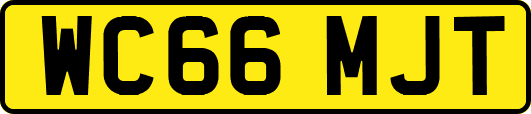 WC66 MJT